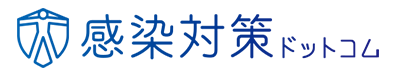 感染対策ドットコム